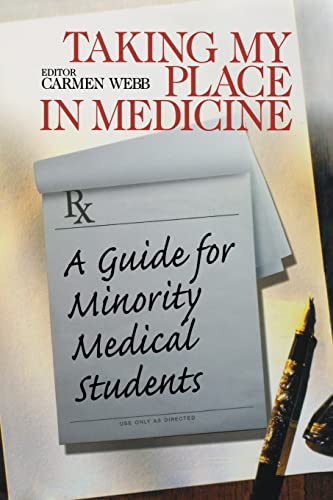 TAKING MY PLACE IN MEDICINE

EDITOR
CARMEN WEBB

Rx

A Guide for Minority Medical Students

USE ONLY AS DIRECTED